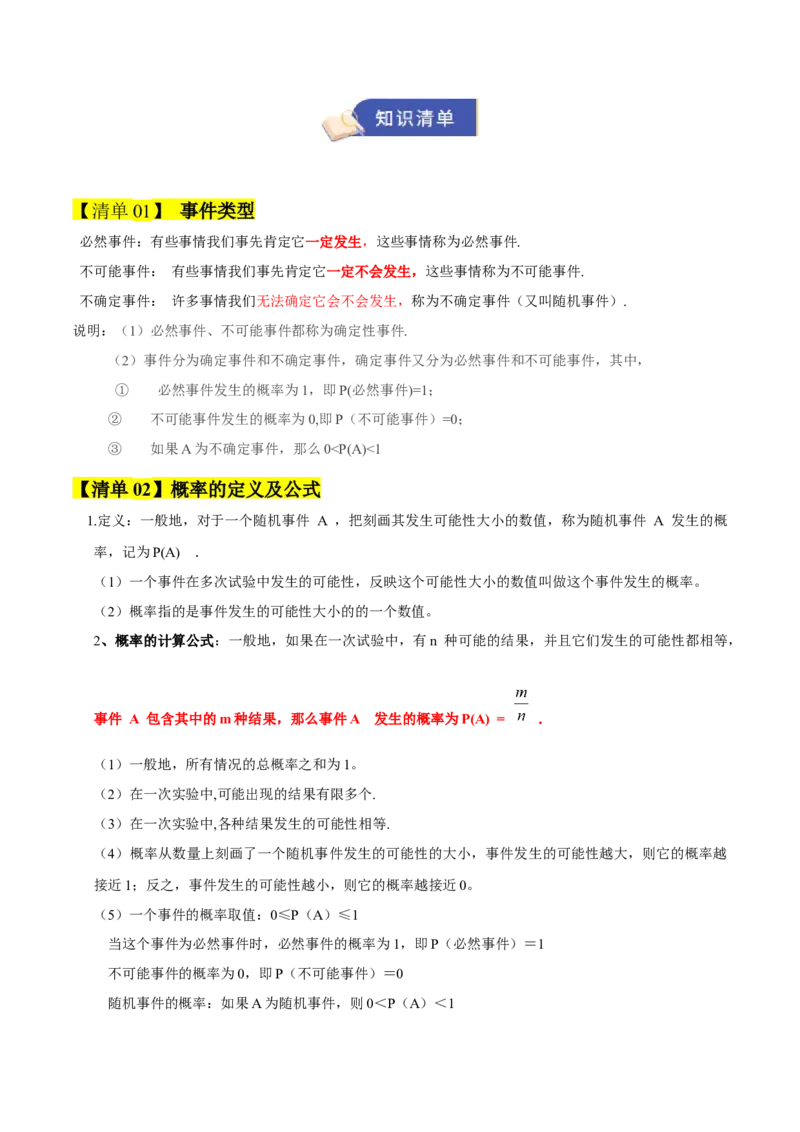 知识清单

【清单 01】 事件类型

必然事件：有些事情我们事先肯定它一定发生，这些事情称为必然事件.

不可能事件： 有些事情我们事先肯定它一定不会发生，这些事情称为不可能事件.

不确定事件： 许多事情我们无法确定它会不会发生，称为不确定事件（又叫随机事件）.

说明：（1）必然事件、不可能事件都称为确定性事件.

（2）事件分为确定事件和不确定事件，确定事件又分为必然事件和不可能事件，其中，

① 必然事件发生的概率为 1，即 P(必然事件)=1；

② 不可能事件发生的概率为 0,即 P（不可能事件）=0；

③ 如果 A 为不确定事件，那么 0<P(A)<1

【清单 02】概率的定义及公式

1.定义：一般地，对于一个随机事件 A ，把刻画其发生可能性大小的数值，称为随机事件 A 发生的概率，记为 P(A) .

（1）一个事件在多次试验中发生的可能性，反映这个可能性大小的数值叫做这个事件发生的概率。

（2）概率指的是事件发生的可能性大小的的一个数值。

2、概率的计算公式：一般地，如果在一次试验中，有 n 种可能的结果，并且它们发生的可能性都相等，

事件 A 包含其中的 m 种结果，那么事件 A 发生的概率为 P(A) = $\frac{m}{n}$ .

（1）一般地，所有情况的总概率之和为 1。

（2）在一次实验中,可能出现的结果有限多个.

（3）在一次实验中,各种结果发生的可能性相等.

（4）概率从数量上刻画了一个随机事件发生的可能性的大小，事件发生的可能性越大，则它的概率越接近 1；反之，事件发生的可能性越小，则它的概率越接近 0。

（5）一个事件的概率取值：0≤P（A）≤1

当这个事件为必然事件时，必然事件的概率为 1，即 P（必然事件）＝1

不可能事件的概率为 0，即 P（不可能事件）＝0

随机事件的概率：如果 A 为随机事件，则 0＜P（A）＜1